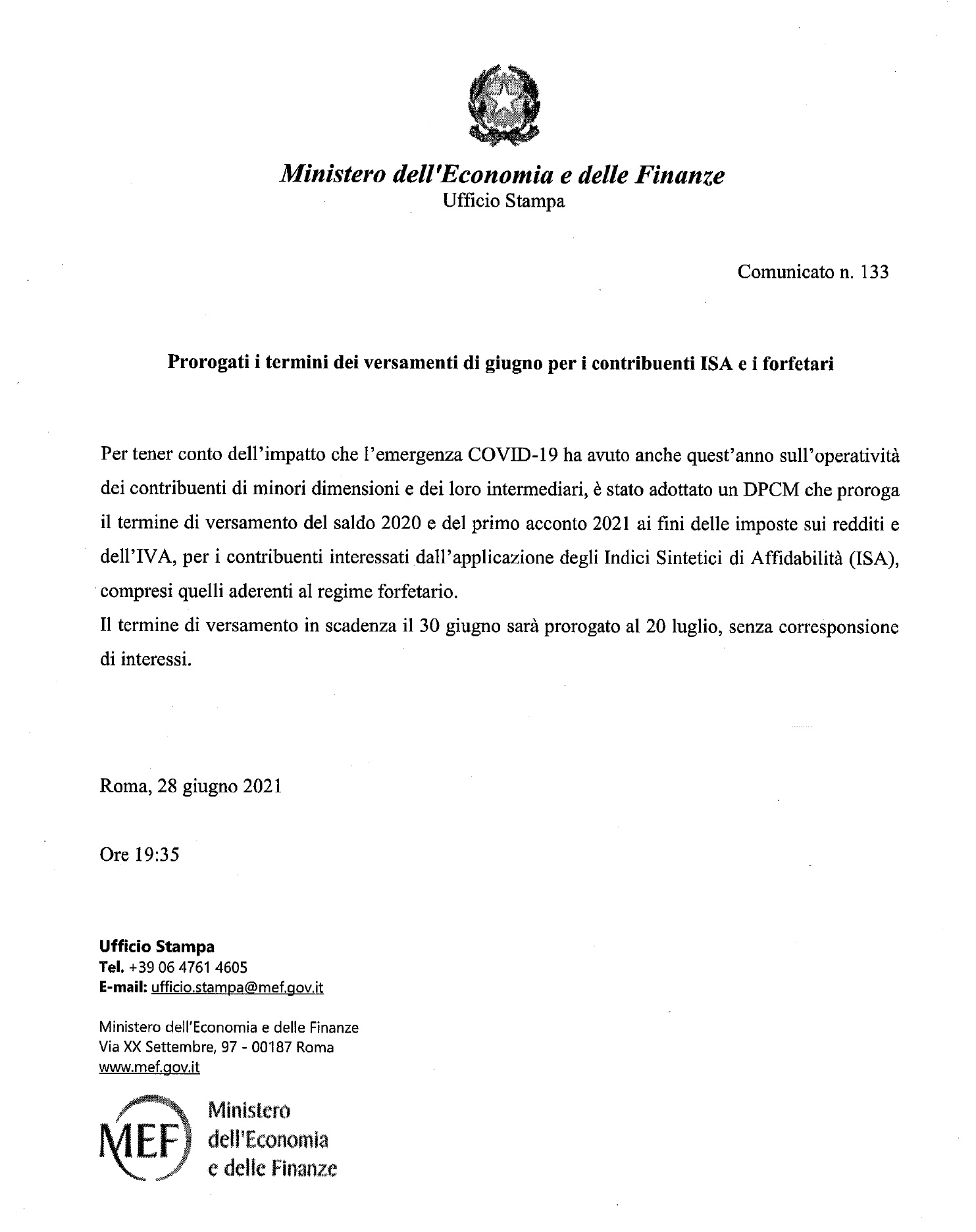 Ministero dell'Economia e delle Finanze
Ufficio Stampa

Comunicato n. 133

Prorogati i termini dei versamenti di giugno per i contribuenti ISA e i forfetari

Per tener conto dell'impatto che l'emergenza COVID-19 ha avuto anche quest'anno sull'operatività dei contribuenti di minori dimensioni e dei loro intermediari, è stato adottato un DPCM che proroga il termine di versamento del saldo 2020 e del primo acconto 2021 ai fini delle imposte sui redditi e dell'IVA, per i contribuenti interessati dall'applicazione degli Indici Sintetici di Affidabilità (ISA), compresi quelli aderenti al regime forfetario.

Il termine di versamento in scadenza il 30 giugno sarà prorogato al 20 luglio, senza corresponsione di interessi.

Roma, 28 giugno 2021

Ore 19:35

Ufficio Stampa
Tel. +39 06 4761 4605
E-mail: ufficio.stampa@mef.gov.it

Ministero dell'Economia e delle Finanze
Via XX Settembre, 97 - 00187 Roma
www.mef.gov.it

MEF Ministero dell'Economia e delle Finanze